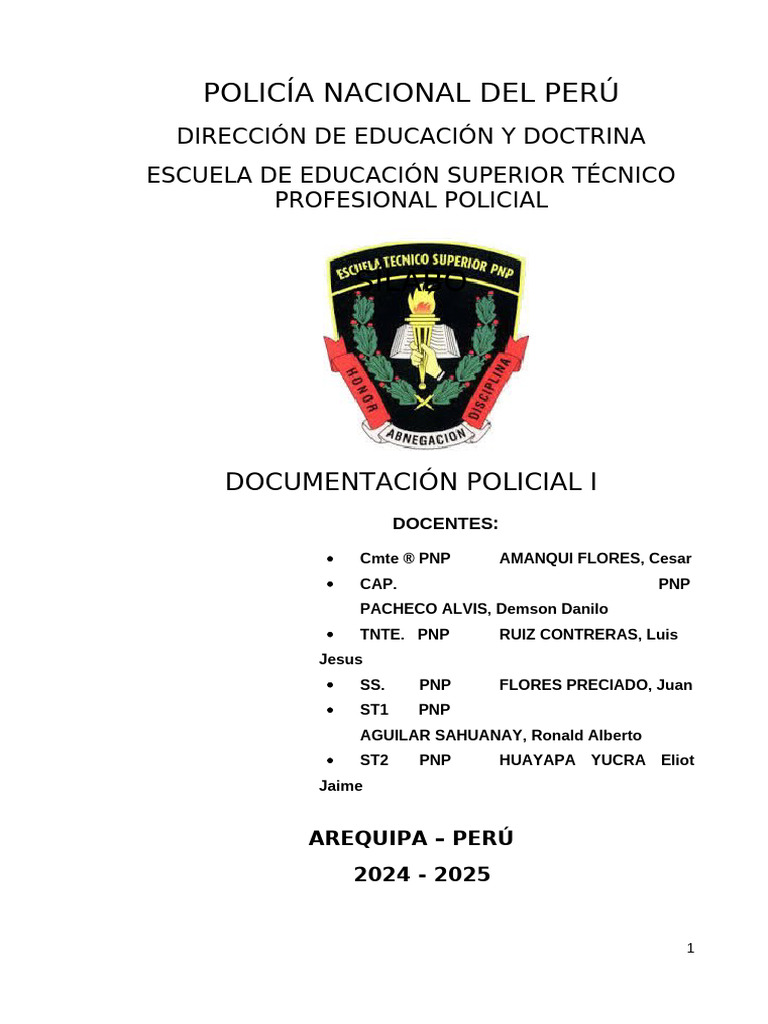 POLICÍA NACIONAL DEL PERÚ

DIRECCIÓN DE EDUCACIÓN Y DOCTRINA

ESCUELA DE EDUCACIÓN SUPERIOR TÉCNICO PROFESIONAL POLICIAL

ESCUELA TECNICO SUPERIOR PNP

HONOR DISCIPLINA ABNEGACION

DOCUMENTACIÓN POLICIAL I

DOCENTES:

• Cmte ® PNP AMANQUI FLORES, Cesar
• CAP. PNP PACHECO ALVIS, Demson Danilo
• TNTE. PNP RUIZ CONTRERAS, Luis Jesus
• SS. PNP FLORES PRECIADO, Juan
• ST1 PNP AGUILAR SAHUANAY, Ronald Alberto
• ST2 PNP HUAYAPA YUCRA Eliot Jaime

AREQUIPA – PERÚ

2024 - 2025

1